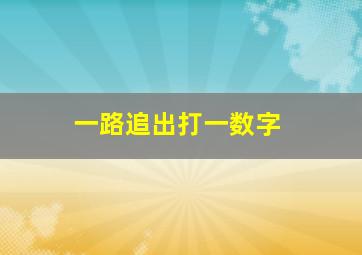 一路追出打一数字